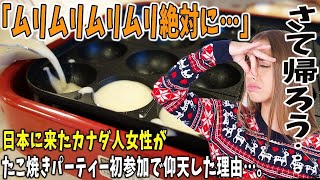 「ムリムリムリムリ絶対に…」

さて帰ろう…

日本に来たカナダ人女性が
たこ焼きパーティー初参加で仰天した理由…。